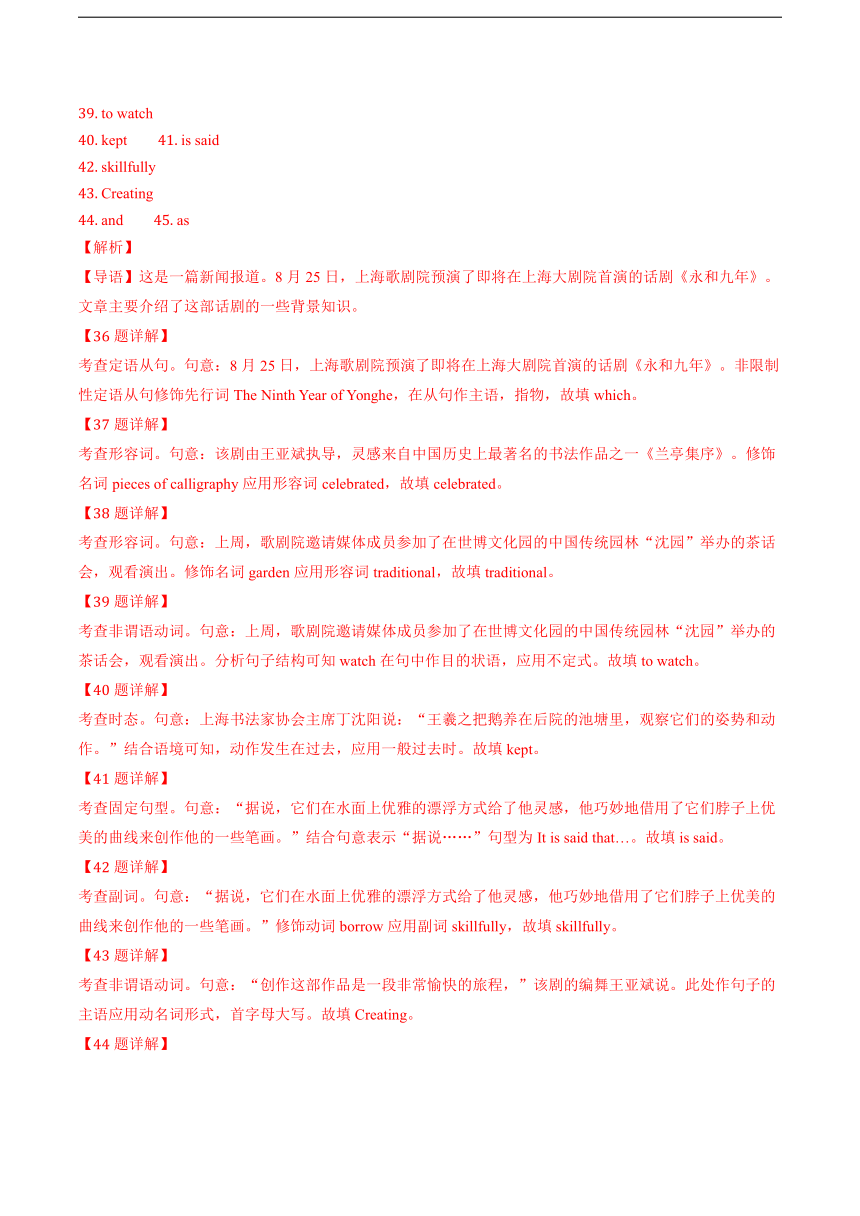 39. to watch
40. kept 41. is said
42. skillfully
43. Creating
44. and 45. as
【解析】
【导语】这是一篇新闻报道。8 月 25 日，上海歌剧院预演了即将在上海大剧院首演的话剧《永和九年》。文章主要介绍了这部话剧的一些背景知识。
【36 题详解】
考查定语从句。句意：8 月 25 日，上海歌剧院预演了即将在上海大剧院首演的话剧《永和九年》。非限制性定语从句修饰先行词 The Ninth Year of Yonghe，在从句作主语，指物，故填 which。
【37 题详解】
考查形容词。句意：该剧由王亚斌执导，灵感来自中国历史上最著名的书法作品之一《兰亭集序》。修饰名词 pieces of calligraphy 应用形容词 celebrated，故填 celebrated。
【38 题详解】
考查形容词。句意：上周，歌剧院邀请媒体成员参加了在世博文化园的中国传统园林“沈园”举办的茶话会，观看演出。修饰名词 garden 应用形容词 traditional，故填 traditional。
【39 题详解】
考查非谓语动词。句意：上周，歌剧院邀请媒体成员参加了在世博文化园的中国传统园林“沈园”举办的茶话会，观看演出。分析句子结构可知 watch 在句中作目的状语，应用不定式。故填 to watch。
【40 题详解】
考查时态。句意：上海书法家协会主席丁沈阳说：“王羲之把鹅养在后院的池塘里，观察它们的姿势和动作。”结合语境可知，动作发生在过去，应用一般过去时。故填 kept。
【41 题详解】
考查固定句型。句意：“据说，它们在水面上优雅的漂浮方式给了他灵感，他巧妙地借用了它们脖子上优美的曲线来创作他的一些笔画。”结合句意表示“据说……”句型为 It is said that…。故填 is said。
【42 题详解】
考查副词。句意：“据说，它们在水面上优雅的漂浮方式给了他灵感，他巧妙地借用了它们脖子上优美的曲线来创作他的一些笔画。”修饰动词 borrow 应用副词 skillfully，故填 skillfully。
【43 题详解】
考查非谓语动词。句意：“创作这部作品是一段非常愉快的旅程，”该剧的编舞王亚斌说。此处作句子的主语应用动名词形式，首字母大写。故填 Creating。
【44 题详解】